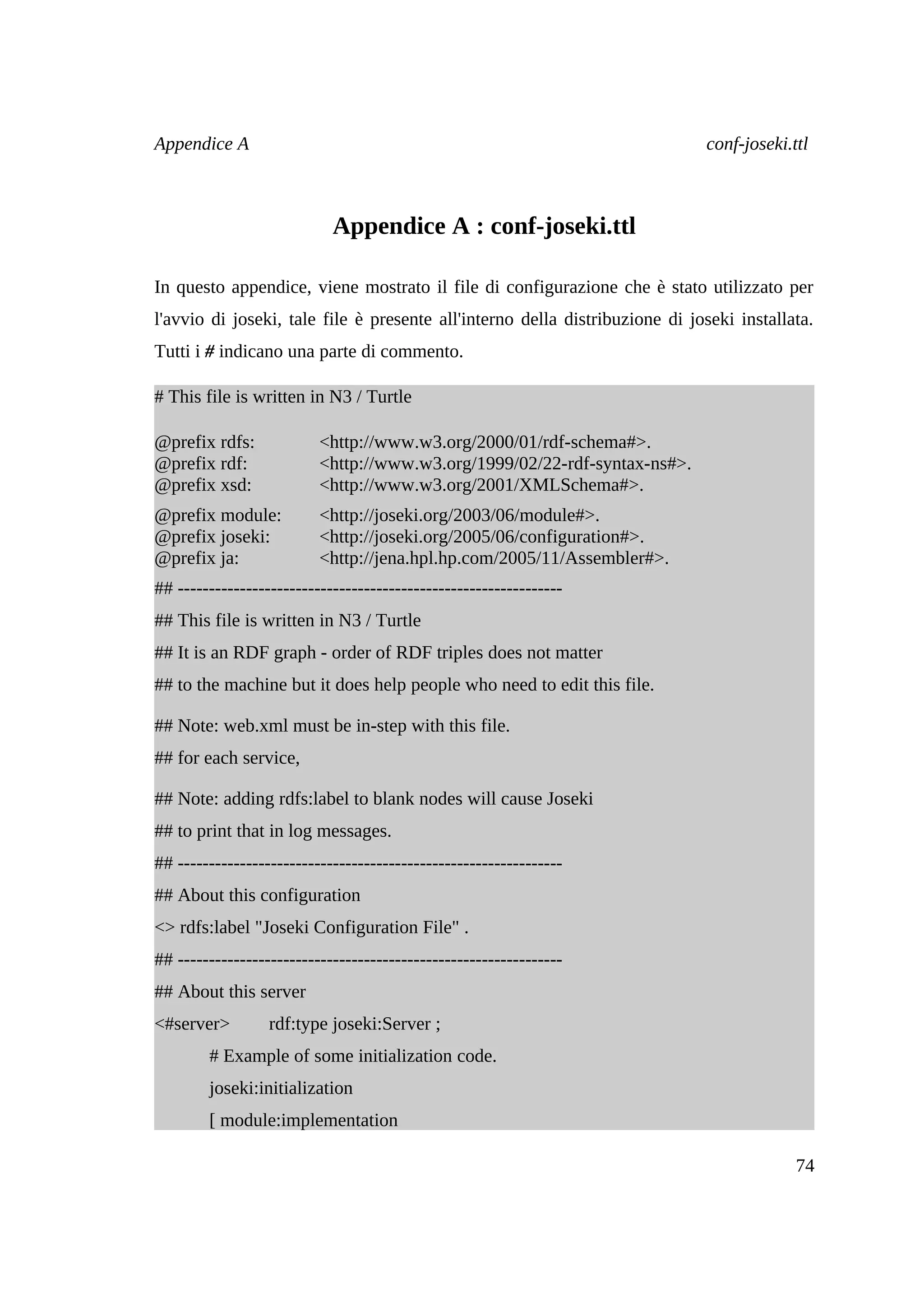 Appendice A conf-joseki.ttl

Appendice A : conf-joseki.ttl

In questo appendice, viene mostrato il file di configurazione che è stato utilizzato per l'avvio di joseki, tale file è presente all'interno della distribuzione di joseki installata. Tutti i # indicano una parte di commento.

# This file is written in N3 / Turtle

@prefix rdfs: <http://www.w3.org/2000/01/rdf-schema#>.
@prefix rdf: <http://www.w3.org/1999/02/22-rdf-syntax-ns#>.
@prefix xsd: <http://www.w3.org/2001/XMLSchema#>.

@prefix module: <http://joseki.org/2003/06/module#>.
@prefix joseki: <http://joseki.org/2005/06/configuration#>.
@prefix ja: <http://jena.hpl.hp.com/2005/11/Assembler#>.

## --------------------------------------------------------------
## This file is written in N3 / Turtle
## It is an RDF graph - order of RDF triples does not matter
## to the machine but it does help people who need to edit this file.

## Note: web.xml must be in-step with this file.
## for each service,

## Note: adding rdfs:label to blank nodes will cause Joseki
## to print that in log messages.
## --------------------------------------------------------------
## About this configuration
<> rdfs:label "Joseki Configuration File" .
## --------------------------------------------------------------
## About this server
<#server> rdf:type joseki:Server ;
# Example of some initialization code.
joseki:initialization
[ module:implementation

74